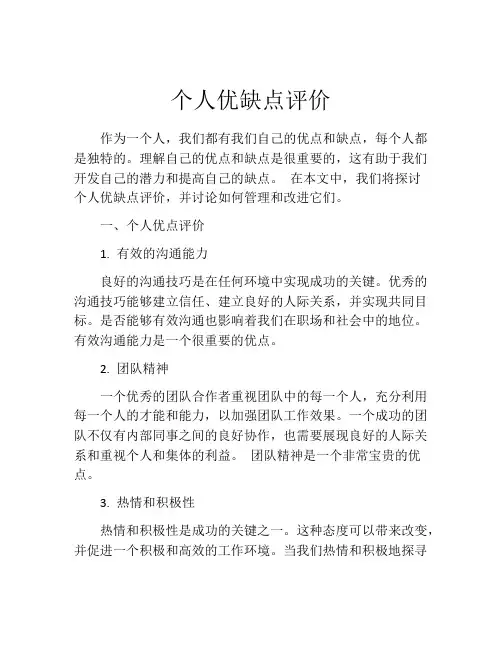 个人优缺点评价

作为一个人，我们都有我们自己的优点和缺点，每个人都是独特的。理解自己的优点和缺点是很重要的，这有助于我们开发自己的潜力和提高自己的缺点。 在本文中，我们将探讨个人优缺点评价，并讨论如何管理和改进它们。

一、个人优点评价

1. 有效的沟通能力

良好的沟通技巧是在任何环境中实现成功的关键。优秀的沟通技巧能够建立信任、建立良好的人际关系，并实现共同目标。是否能够有效沟通也影响着我们在职场和社会中的地位。有效沟通能力是一个很重要的优点。

2. 团队精神

一个优秀的团队合作者重视团队中的每一个人，充分利用每一个人的才能和能力，以加强团队工作效果。一个成功的团队不仅有内部同事之间的良好协作，也需要展现良好的人际关系和重视个人和集体的利益。 团队精神是一个非常宝贵的优点。

3. 热情和积极性

热情和积极性是成功的关键之一。这种态度可以带来改变，并促进一个积极和高效的工作环境。当我们热情和积极地探寻